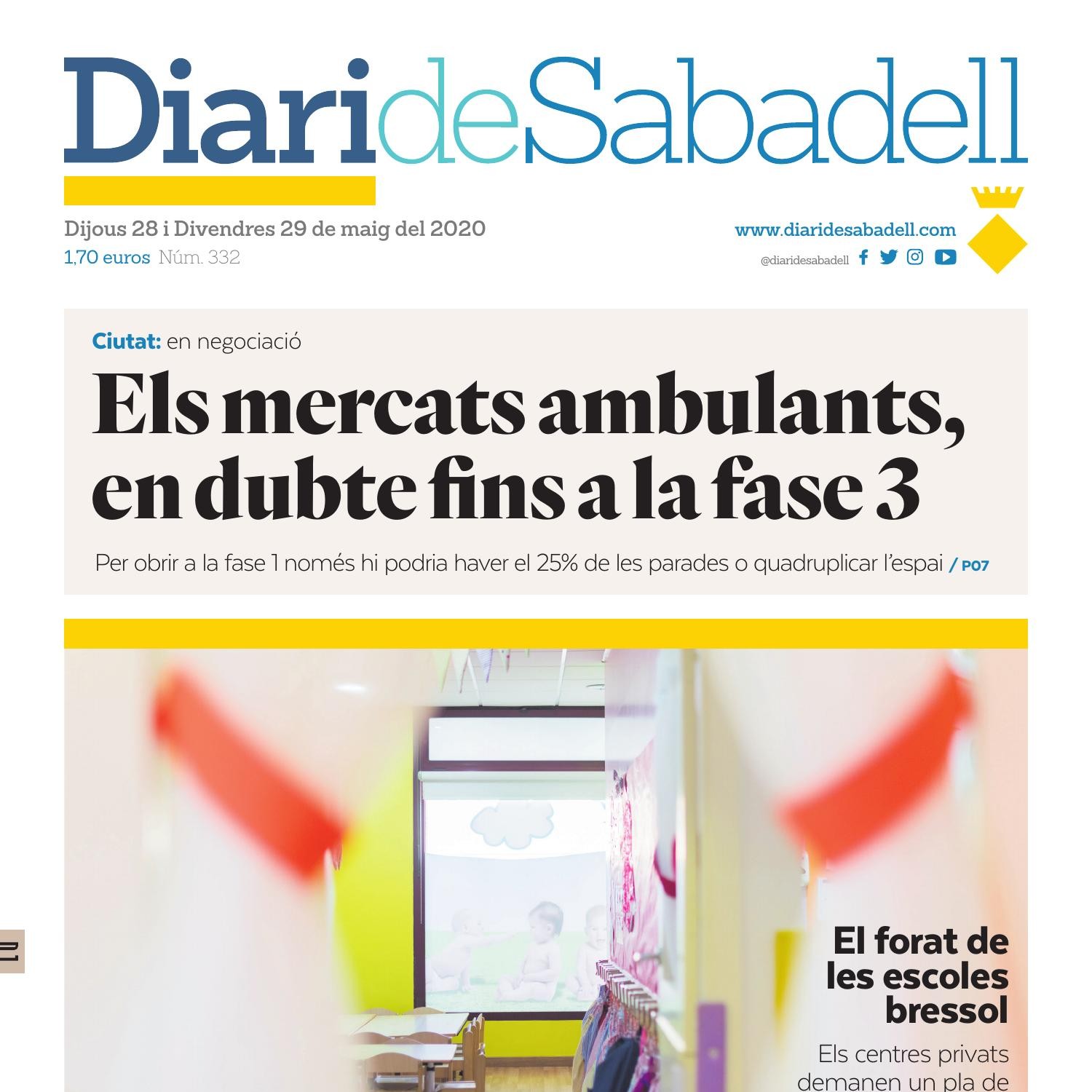 DiarideSabadell

Dijous 28 i Divendres 29 de maig del 2020
1,70 euros Núm. 332

www.diaridesabadell.com
@diaridesabadell

Ciutat: en negociació

Els mercats ambulants, en dubte fins a la fase 3

Per obrir a la fase 1 només hi podria haver el 25% de les parades o quadruplicar l'espai / P07

01

El forat de les escoles bressol

Els centres privats demanen un pla de